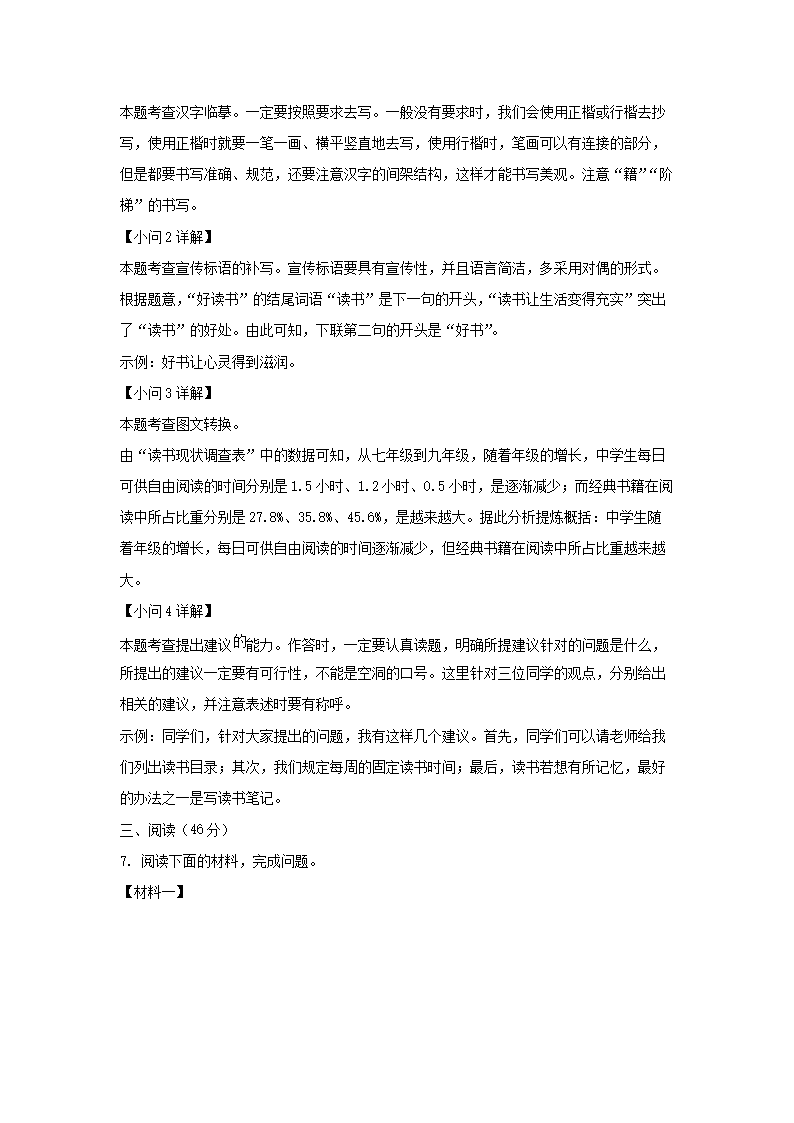 本题考查汉字临摹。一定要按照要求去写。一般没有要求时，我们会使用正楷或行楷去抄写，使用正楷时就要一笔一画、横平竖直地去写，使用行楷时，笔画可以有连接的部分，但是都要书写准确、规范，还要注意汉字的间架结构，这样才能书写美观。注意“籍”“阶梯”的书写。

【小问2详解】

本题考查宣传标语的补写。宣传标语要具有宣传性，并且语言简洁，多采用对偶的形式。根据题意，“好读书”的结尾词语“读书”是下一句的开头，“读书让生活变得充实”突出了“读书”的好处。由此可知，下联第二句的开头是“好书”。

示例：好书让心灵得到滋润。

【小问3详解】

本题考查图文转换。

由“读书现状调查表”中的数据可知，从七年级到九年级，随着年级的增长，中学生每日可供自由阅读的时间分别是1.5小时、1.2小时、0.5小时，是逐渐减少；而经典书籍在阅读中所占比重分别是27.8%、35.8%、45.6%，是越来越大。据此分析提炼概括：中学生随着年级的增长，每日可供自由阅读的时间逐渐减少，但经典书籍在阅读中所占比重越来越大。

【小问4详解】

本题考查提出建议的能力。作答时，一定要认真读题，明确所提建议针对的问题是什么，所提出的建议一定要有可行性，不能是空洞的口号。这里针对三位同学的观点，分别给出相关的建议，并注意表述时要有称呼。

示例：同学们，针对大家提出的问题，我有这样几个建议。首先，同学们可以请老师给我们列出读书目录；其次，我们规定每周的固定读书时间；最后，读书若想有所记忆，最好的办法之一是写读书笔记。

三、阅读（46分）

7. 阅读下面的材料，完成问题。

【材料一】